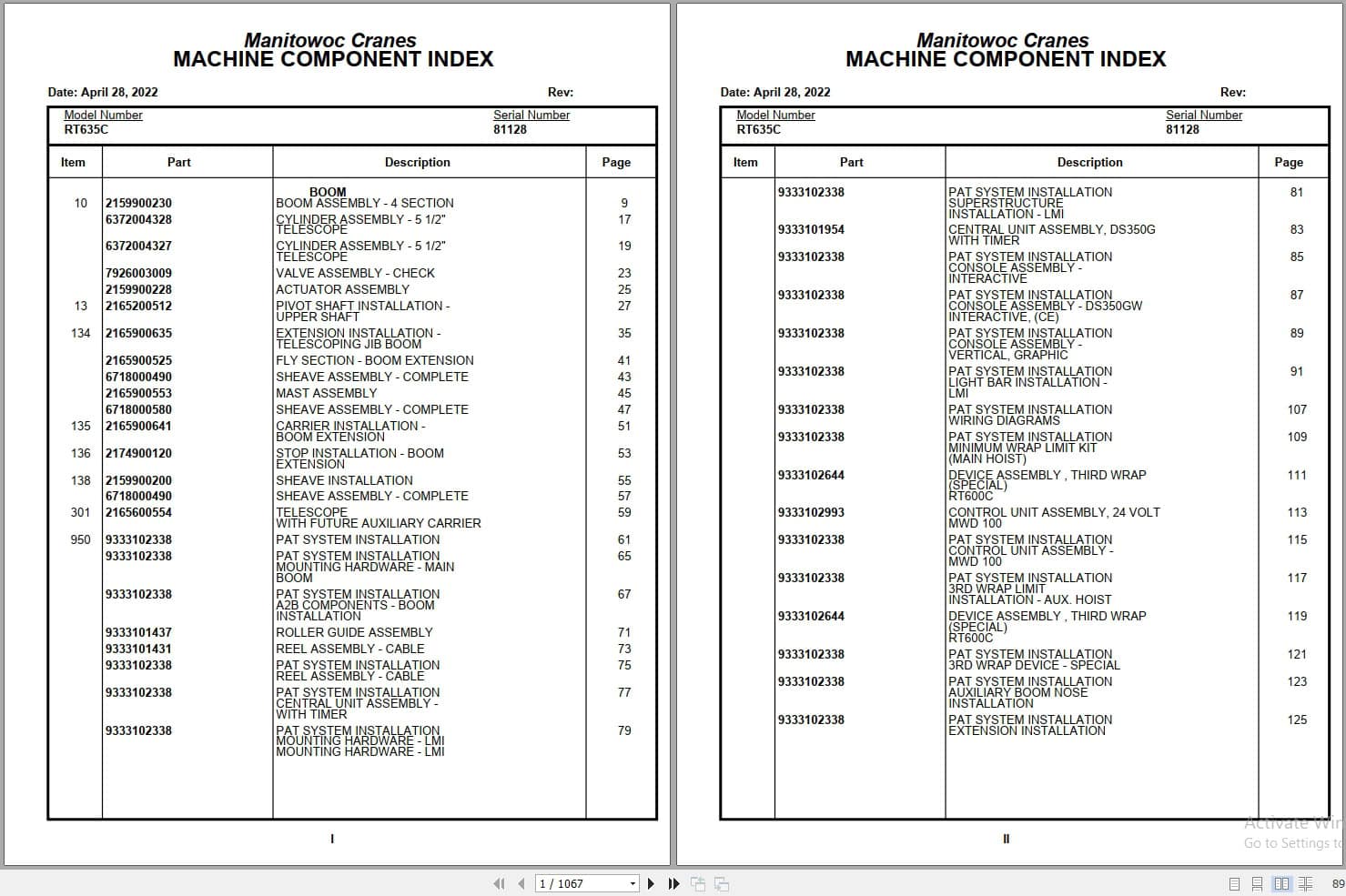 Manitowoc Cranes
MACHINE COMPONENT INDEX

Date: April 28, 2022 Rev:

Model Number
RT635C

Serial Number
81128

| Item | Part | Description | Page |
|---|---|---|---|
| | | BOOM | |
| 10 | 2159900230 | BOOM ASSEMBLY - 4 SECTION | 9 |
| | 6372004328 | CYLINDER ASSEMBLY - 5 1/2" TELESCOPE | 17 |
| | 6372004327 | CYLINDER ASSEMBLY - 5 1/2" TELESCOPE | 19 |
| | 7926003009 | VALVE ASSEMBLY - CHECK | 23 |
| | 2159900228 | ACTUATOR ASSEMBLY | 25 |
| 13 | 2165200512 | PIVOT SHAFT INSTALLATION - UPPER SHAFT | 27 |
| 134 | 2165900635 | EXTENSION INSTALLATION - TELESCOPING JIB BOOM | 35 |
| | 2165900525 | FLY SECTION - BOOM EXTENSION | 41 |
| | 6718000490 | SHEAVE ASSEMBLY - COMPLETE | 43 |
| | 2165900553 | MAST ASSEMBLY | 45 |
| | 6718000580 | SHEAVE ASSEMBLY - COMPLETE | 47 |
| 135 | 2165900641 | CARRIER INSTALLATION - BOOM EXTENSION | 51 |
| 136 | 2174900120 | STOP INSTALLATION - BOOM EXTENSION | 53 |
| 138 | 2159900200 | SHEAVE INSTALLATION | 55 |
| | 6718000490 | SHEAVE ASSEMBLY - COMPLETE | 57 |
| 301 | 2165600554 | TELESCOPE WITH FUTURE AUXILIARY CARRIER | 59 |
| 950 | 9333102338 | PAT SYSTEM INSTALLATION | 61 |
| | 9333102338 | PAT SYSTEM INSTALLATION MOUNTING HARDWARE - MAIN BOOM | 65 |
| | 9333102338 | PAT SYSTEM INSTALLATION A2B COMPONENTS - BOOM INSTALLATION | 67 |
| | 9333101437 | ROLLER GUIDE ASSEMBLY | 71 |
| | 9333101431 | REEL ASSEMBLY - CABLE | 73 |
| | 9333102338 | PAT SYSTEM INSTALLATION REEL ASSEMBLY - CABLE | 75 |
| | 9333102338 | PAT SYSTEM INSTALLATION CENTRAL UNIT ASSEMBLY - WITH TIMER | 77 |
| | 9333102338 | PAT SYSTEM INSTALLATION MOUNTING HARDWARE - LMI MOUNTING HARDWARE - LMI | 79 |

I

Manitowoc Cranes
MACHINE COMPONENT INDEX

Date: April 28, 2022 Rev:

Model Number
RT635C

Serial Number
81128

| Item | Part | Description | Page |
|---|---|---|---|
| | 9333102338 | PAT SYSTEM INSTALLATION SUPERSTRUCTURE INSTALLATION - LMI | 81 |
| | 9333101954 | CENTRAL UNIT ASSEMBLY, DS350G WITH TIMER | 83 |
| | 9333102338 | PAT SYSTEM INSTALLATION CONSOLE ASSEMBLY - INTERACTIVE | 85 |
| | 9333102338 | PAT SYSTEM INSTALLATION CONSOLE ASSEMBLY - DS350GW INTERACTIVE, (CE) | 87 |
| | 9333102338 | PAT SYSTEM INSTALLATION CONSOLE ASSEMBLY - VERTICAL, GRAPHIC | 89 |
| | 9333102338 | PAT SYSTEM INSTALLATION LIGHT BAR INSTALLATION - LMI | 91 |
| | 9333102338 | PAT SYSTEM INSTALLATION WIRING DIAGRAMS | 107 |
| | 9333102338 | PAT SYSTEM INSTALLATION MINIMUM WRAP LIMIT KIT (MAIN HOIST) | 109 |
| | 9333102644 | DEVICE ASSEMBLY , THIRD WRAP (SPECIAL) RT600C | 111 |
| | 9333102993 | CONTROL UNIT ASSEMBLY, 24 VOLT MWD 100 | 113 |
| | 9333102338 | PAT SYSTEM INSTALLATION CONTROL UNIT ASSEMBLY - MWD 100 | 115 |
| | 9333102338 | PAT SYSTEM INSTALLATION 3RD WRAP LIMIT INSTALLATION - AUX. HOIST | 117 |
| | 9333102644 | DEVICE ASSEMBLY , THIRD WRAP (SPECIAL) RT600C | 119 |
| | 9333102338 | PAT SYSTEM INSTALLATION 3RD WRAP DEVICE - SPECIAL | 121 |
| | 9333102338 | PAT SYSTEM INSTALLATION AUXILIARY BOOM NOSE INSTALLATION | 123 |
| | 9333102338 | PAT SYSTEM INSTALLATION EXTENSION INSTALLATION | 125 |

II

Activate Win
Go to Settings to

1 / 1067

89